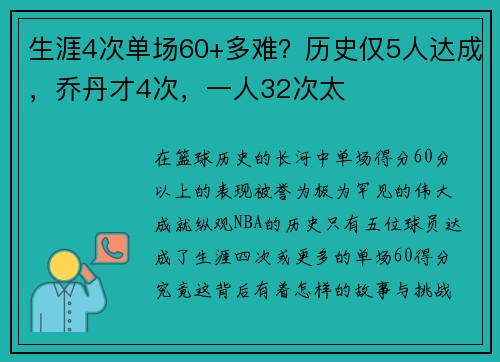 生涯4次单场60+多难？历史仅5人达成，乔丹才4次，一人32次太

在篮球历史的长河中单场得分60分以上的表现被誉为极为罕见的伟大成就纵观NBA的历史只有五位球员达成了生涯四次或更多的单场60得分究竟这背后有着怎样的故事与挑战